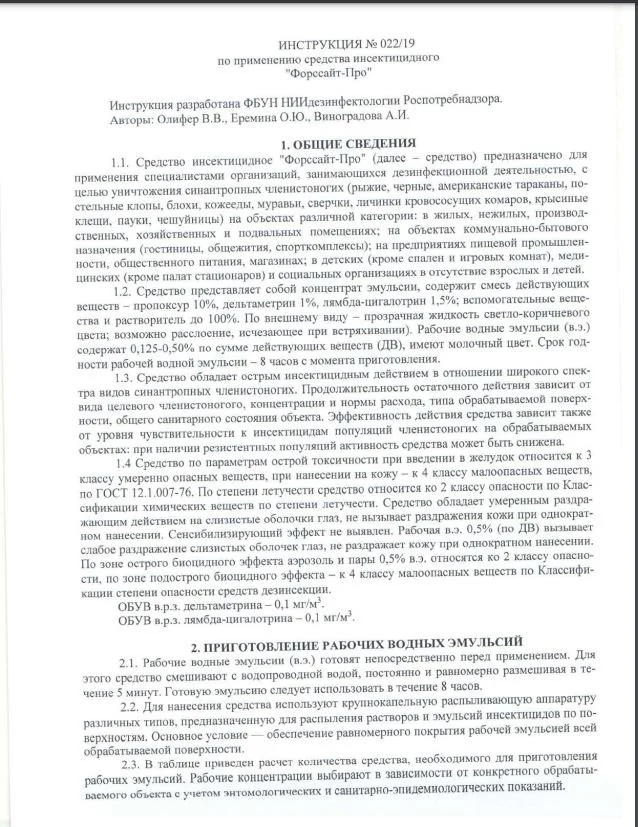 ИНСТРУКЦИЯ № 022/19
по применению средства инсектицидного
"Форссайт-Про"

Инструкция разработана ФБУН НИИдезинфектологии Роспотребнадзора.
Авторы: Олифер В.В., Еремина О.Ю., Виноградова А.И.

1. ОБЩИЕ СВЕДЕНИЯ

1.1. Средство инсектицидное "Форссайт-Про" (далее – средство) предназначено для применения специалистами организаций, занимающихся дезинфекционной деятельностью, с целью уничтожения синантропных членистоногих (рыжие, черные, американские тараканы, постельные клопы, блохи, кожееды, муравьи, сверчки, личинки кровососущих комаров, крысиные клещи, пауки, чешуйницы) на объектах различной категории: в жилых, нежилых, производственных, хозяйственных и подвальных помещениях; на объектах коммунально-бытового назначения (гостиницы, общежития, спорткомплексы); на предприятиях пищевой промышленности, общественного питания, магазинах; в детских (кроме спален и игровых комнат), медицинских (кроме палат стационаров) и социальных организациях в отсутствие взрослых и детей.

1.2. Средство представляет собой концентрат эмульсии, содержит смесь действующих веществ – пропоксур 10%, дельтаметрин 1%, лямбда-цигалотрин 1,5%; вспомогательные вещества и растворитель до 100%. По внешнему виду – прозрачная жидкость светло-коричневого цвета; возможно расслоение, исчезающее при встряхивании). Рабочие водные эмульсии (в.э.) содержат 0,125-0,50% по сумме действующих веществ (ДВ), имеют молочный цвет. Срок годности рабочей водной эмульсии – 8 часов с момента приготовления.

1.3. Средство обладает острым инсектицидным действием в отношении широкого спектра видов синантропных членистоногих. Продолжительность остаточного действия зависит от вида целевого членистоногого, концентрации и нормы расхода, типа обрабатываемой поверхности, общего санитарного состояния объекта. Эффективность действия средства зависит также от уровня чувствительности к инсектицидам популяций членистоногих на обрабатываемых объектах: при наличии резистентных популяций активность средства может быть снижена.

1.4 Средство по параметрам острой токсичности при введении в желудок относится к 3 классу умеренно опасных веществ, при нанесении на кожу – к 4 классу малоопасных веществ, по ГОСТ 12.1.007-76. По степени летучести средство относится ко 2 классу опасности по Классификации химических веществ по степени летучести. Средство обладает умеренным раздражающим действием на слизистые оболочки глаз, не вызывает раздражения кожи при однократном нанесении. Сенсибилизирующий эффект не выявлен. Рабочая в.э. 0,5% (по ДВ) вызывает слабое раздражение слизистых оболочек глаз, не раздражает кожу при однократном нанесении. По зоне острого биоцидного эффекта аэрозоль и пары 0,5% в.э. относятся ко 2 классу опасности, по зоне подострого биоцидного эффекта – к 4 классу малоопасных веществ по Классификации степени опасности средств дезинсекции.

ОБУВ в.р.з. дельтаметрина – 0,1 мг/м$^3$.
ОБУВ в.р.з. лямбда-цигалотрина – 0,1 мг/м$^3$.

2. ПРИГОТОВЛЕНИЕ РАБОЧИХ ВОДНЫХ ЭМУЛЬСИЙ

2.1. Рабочие водные эмульсии (в.э.) готовят непосредственно перед применением. Для этого средство смешивают с водопроводной водой, постоянно и равномерно размешивая в течение 5 минут. Готовую эмульсию следует использовать в течение 8 часов.

2.2. Для нанесения средства используют крупнокапельную распыливающую аппаратуру различных типов, предназначенную для распыления растворов и эмульсий инсектицидов по поверхностям. Основное условие — обеспечение равномерного покрытия рабочей эмульсией всей обрабатываемой поверхности.

2.3. В таблице приведен расчет количества средства, необходимого для приготовления рабочих эмульсий. Рабочие концентрации выбирают в зависимости от конкретного обрабатываемого объекта с учетом энтомологических и санитарно-эпидемиологических показаний.